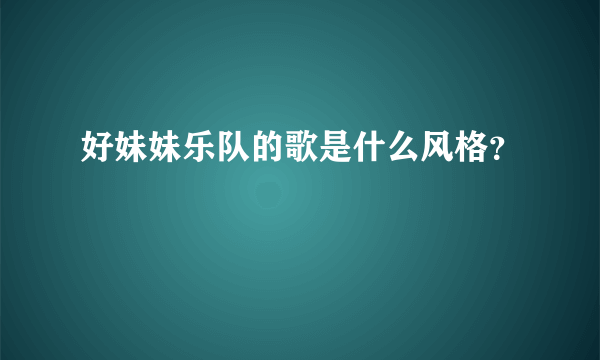 好妹妹乐队的歌是什么风格?